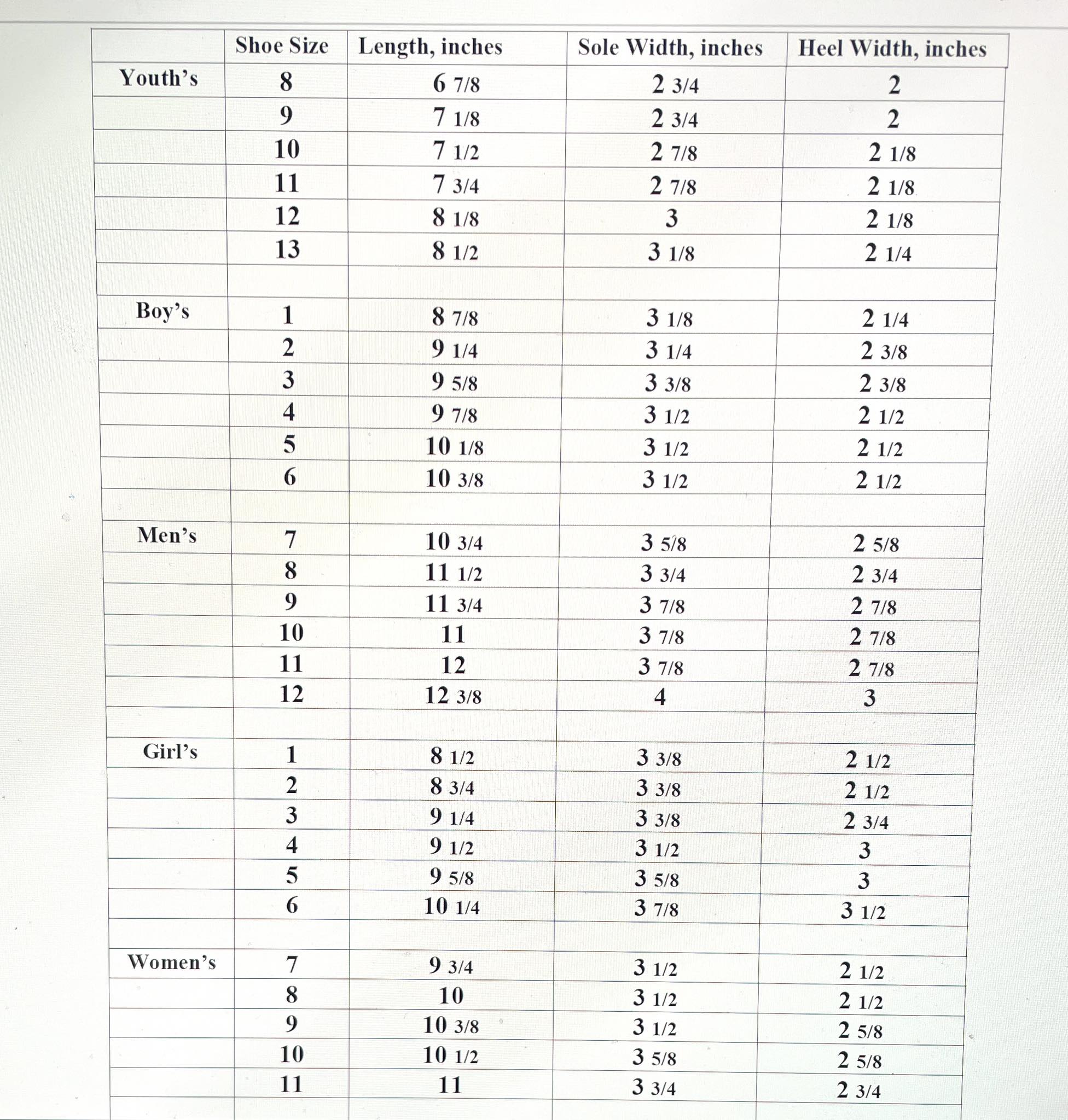 | | Shoe Size | Length, inches | Sole Width, inches | Heel Width, inches |
|---|---|---|---|---|
| Youth's | 8 | 6 7/8 | 2 3/4 | 2 |
| | 9 | 7 1/8 | 2 3/4 | 2 |
| | 10 | 7 1/2 | 2 7/8 | 2 1/8 |
| | 11 | 7 3/4 | 2 7/8 | 2 1/8 |
| | 12 | 8 1/8 | 3 | 2 1/8 |
| | 13 | 8 1/2 | 3 1/8 | 2 1/4 |
| | | | | |
| Boy's | 1 | 8 7/8 | 3 1/8 | 2 1/4 |
| | 2 | 9 1/4 | 3 1/4 | 2 3/8 |
| | 3 | 9 5/8 | 3 3/8 | 2 3/8 |
| | 4 | 9 7/8 | 3 1/2 | 2 1/2 |
| | 5 | 10 1/8 | 3 1/2 | 2 1/2 |
| | 6 | 10 3/8 | 3 1/2 | 2 1/2 |
| | | | | |
| Men's | 7 | 10 3/4 | 3 5/8 | 2 5/8 |
| | 8 | 11 1/2 | 3 3/4 | 2 3/4 |
| | 9 | 11 3/4 | 3 7/8 | 2 7/8 |
| | 10 | 11 | 3 7/8 | 2 7/8 |
| | 11 | 12 | 3 7/8 | 2 7/8 |
| | 12 | 12 3/8 | 4 | 3 |
| | | | | |
| Girl's | 1 | 8 1/2 | 3 3/8 | 2 1/2 |
| | 2 | 8 3/4 | 3 3/8 | 2 1/2 |
| | 3 | 9 1/4 | 3 3/8 | 2 3/4 |
| | 4 | 9 1/2 | 3 1/2 | 3 |
| | 5 | 9 5/8 | 3 5/8 | 3 |
| | 6 | 10 1/4 | 3 7/8 | 3 1/2 |
| | | | | |
| Women's | 7 | 9 3/4 | 3 1/2 | 2 1/2 |
| | 8 | 10 | 3 1/2 | 2 1/2 |
| | 9 | 10 3/8 | 3 1/2 | 2 5/8 |
| | 10 | 10 1/2 | 3 5/8 | 2 5/8 |
| | 11 | 11 | 3 3/4 | 2 3/4 |